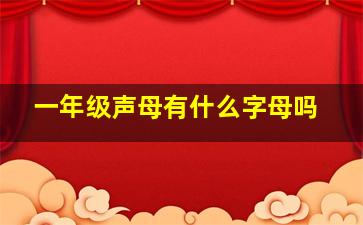 一年级声母有什么字母吗